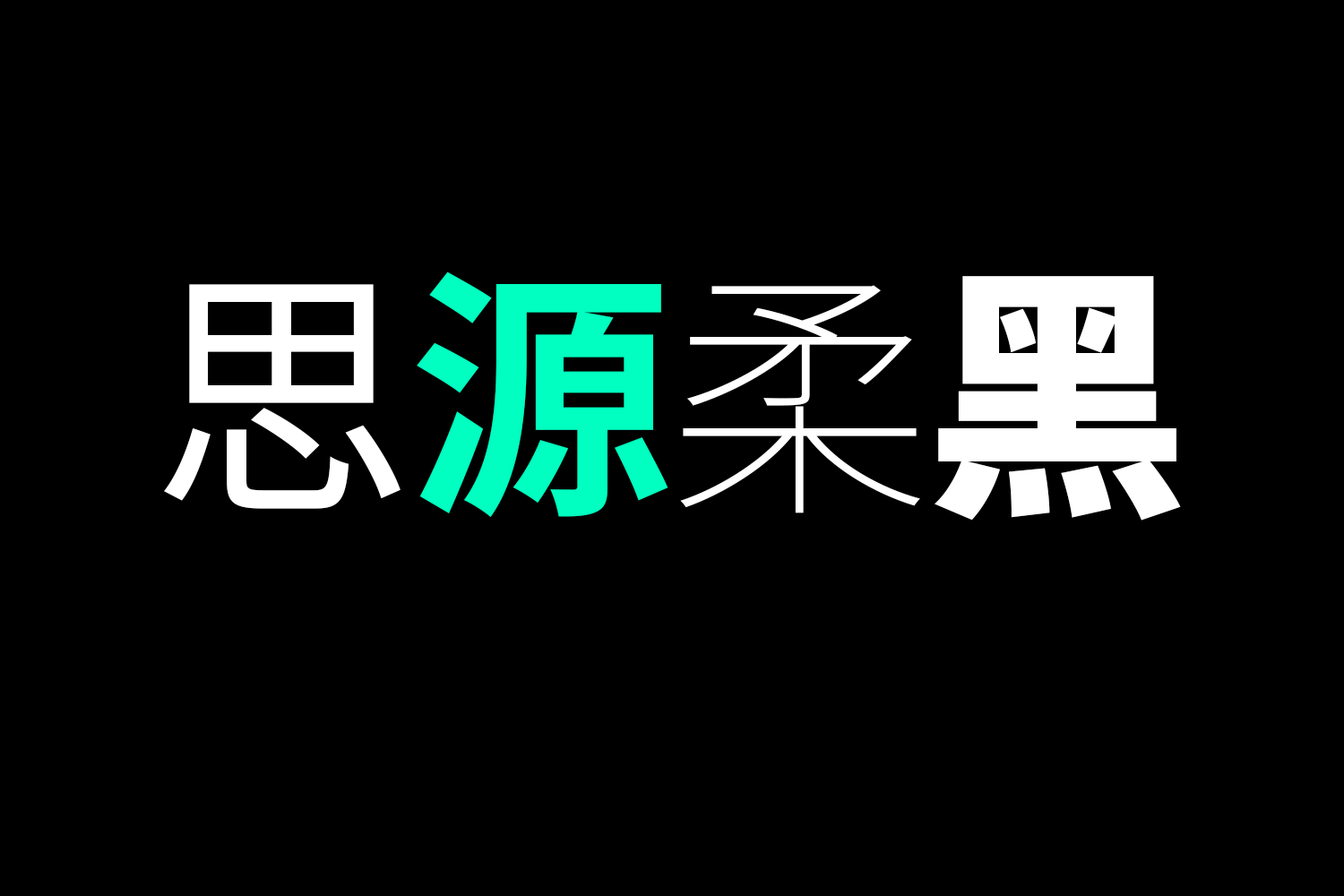 思源柔黑